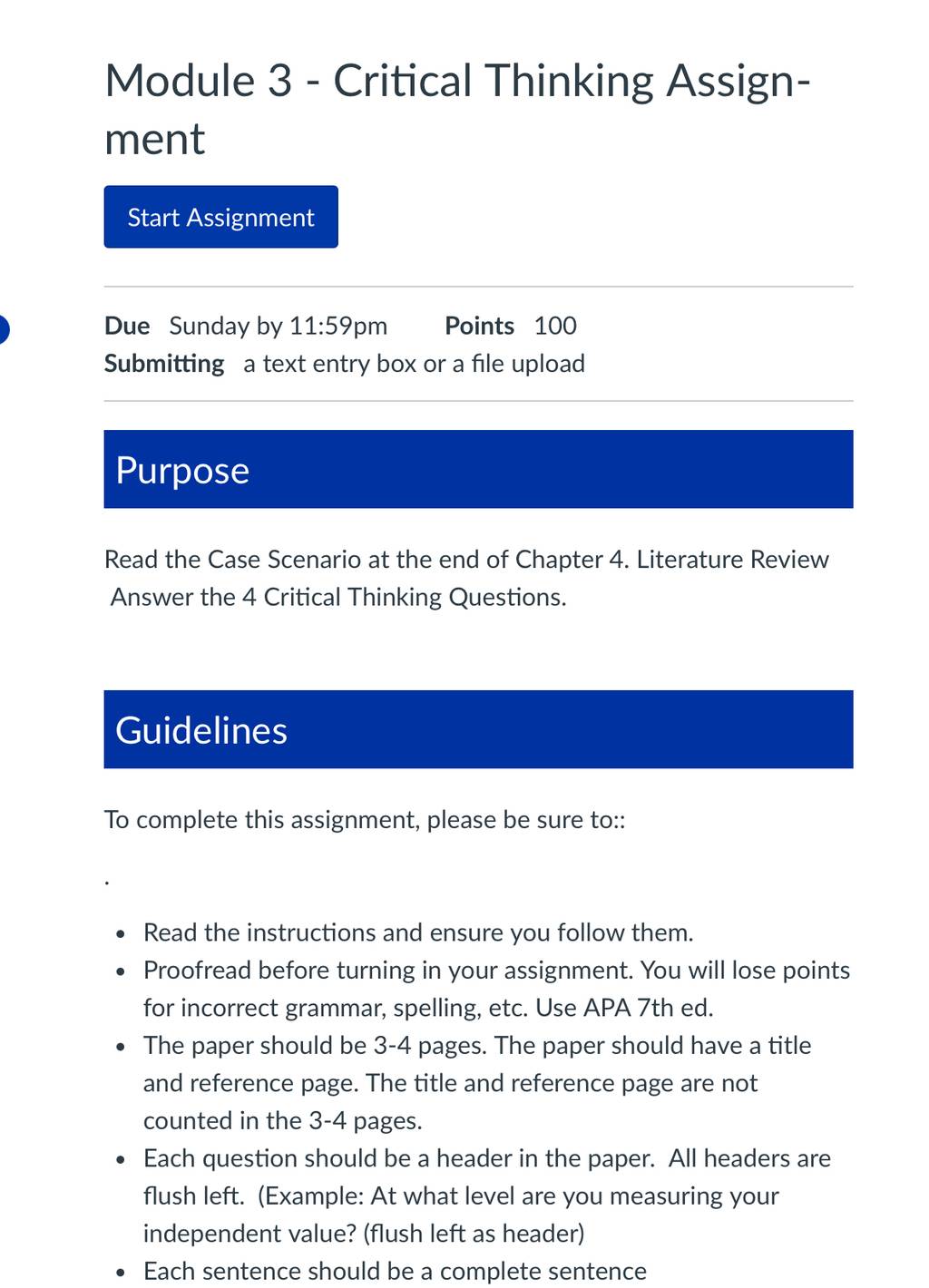 Module 3 - Critical Thinking Assignment

Start Assignment

Due Sunday by 11:59pm Points 100
Submitting a text entry box or a file upload

Purpose

Read the Case Scenario at the end of Chapter 4. Literature Review
Answer the 4 Critical Thinking Questions.

Guidelines

To complete this assignment, please be sure to::

.

- Read the instructions and ensure you follow them.
- Proofread before turning in your assignment. You will lose points for incorrect grammar, spelling, etc. Use APA 7th ed.
- The paper should be 3-4 pages. The paper should have a title and reference page. The title and reference page are not counted in the 3-4 pages.
- Each question should be a header in the paper. All headers are flush left. (Example: At what level are you measuring your independent value? (flush left as header)
- Each sentence should be a complete sentence